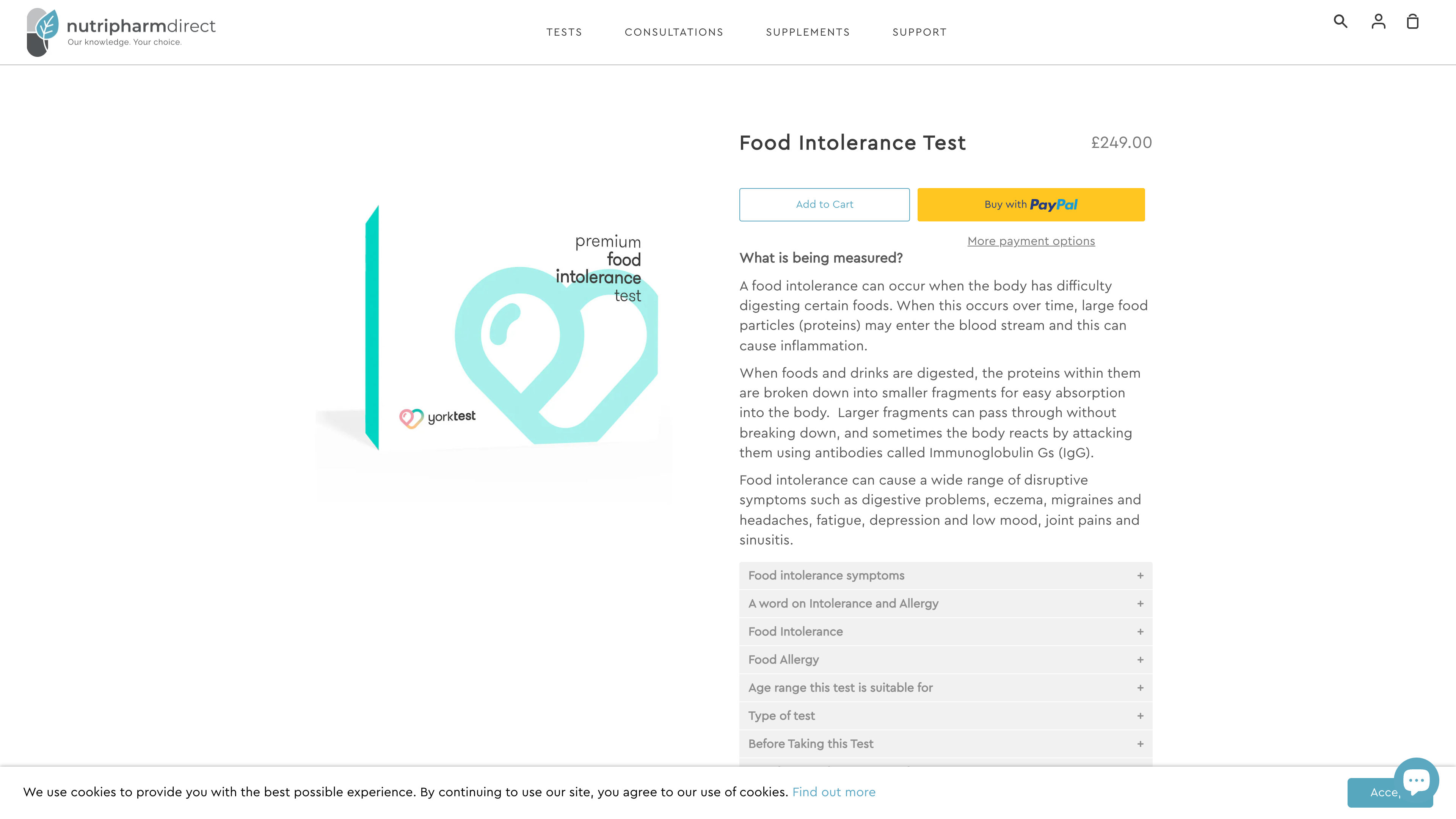 nutripharmdirect
Our knowledge. Your choice.

TESTS CONSULTATIONS SUPPLEMENTS SUPPORT

premium
food
intolerance
test

yorktest

Food Intolerance Test

£249.00

Add to Cart

Buy with PayPal

More payment options

What is being measured?

A food intolerance can occur when the body has difficulty digesting certain foods. When this occurs over time, large food particles (proteins) may enter the blood stream and this can cause inflammation.

When foods and drinks are digested, the proteins within them are broken down into smaller fragments for easy absorption into the body. Larger fragments can pass through without breaking down, and sometimes the body reacts by attacking them using antibodies called Immunoglobulin Gs (IgG).

Food intolerance can cause a wide range of disruptive symptoms such as digestive problems, eczema, migraines and headaches, fatigue, depression and low mood, joint pains and sinusitis.

Food intolerance symptoms +

A word on Intolerance and Allergy +

Food Intolerance +

Food Allergy +

Age range this test is suitable for +

Type of test +

Before Taking this Test +

We use cookies to provide you with the best possible experience. By continuing to use our site, you agree to our use of cookies. Find out more

Acce